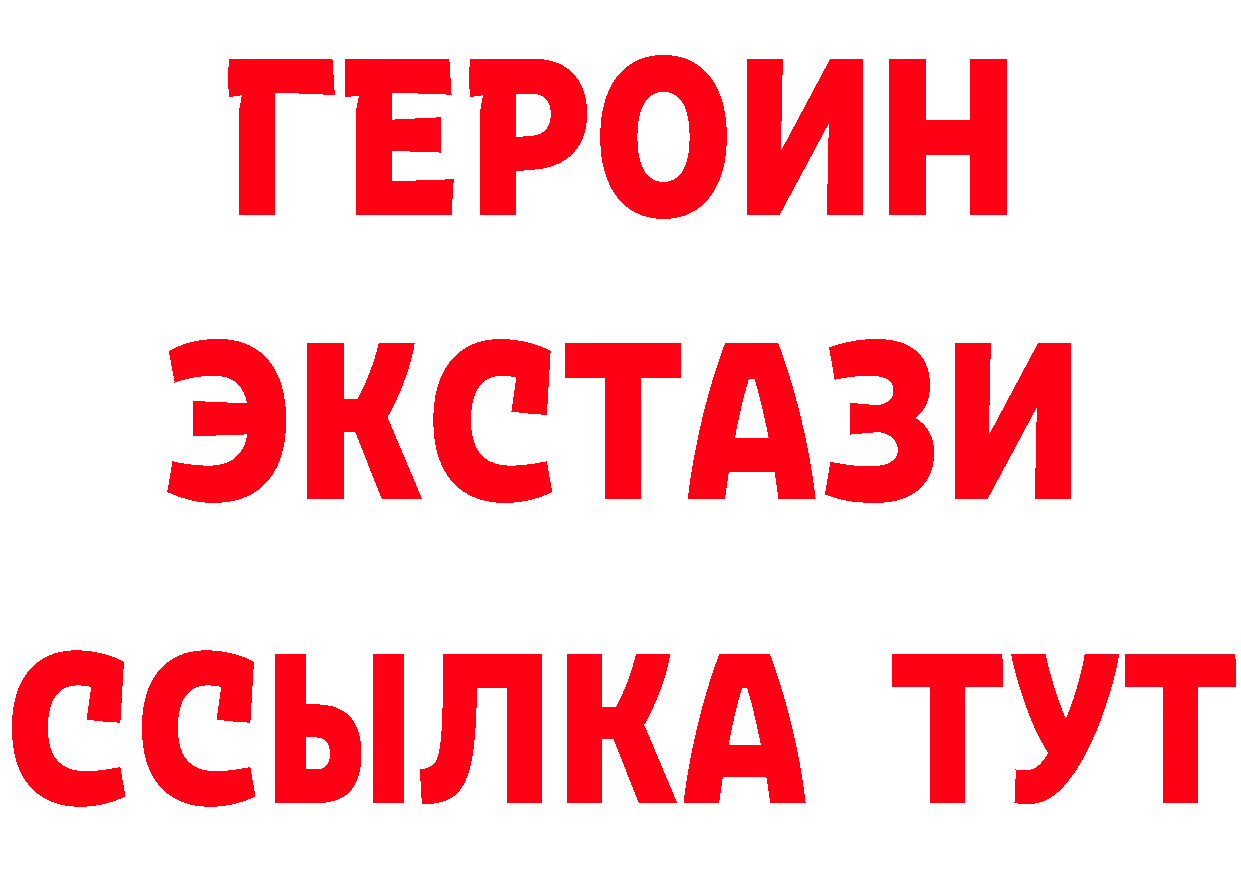 ГЕРОИН
ЭКСТАЗИ
ССЫЛКА ТУТ